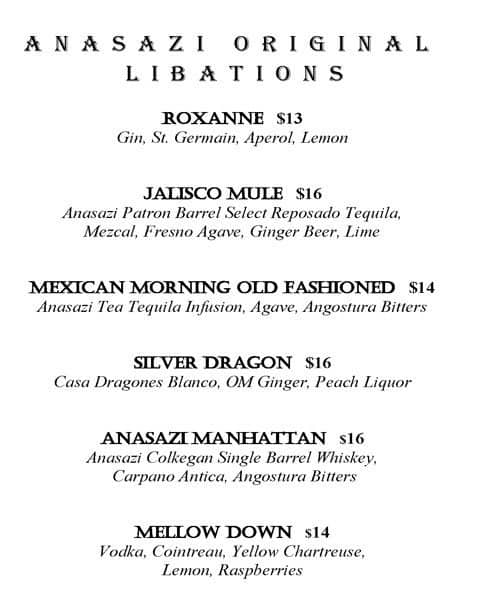 ANASAZI ORIGINAL LIBATIONS

ROXANNE $13
Gin, St. Germain, Aperol, Lemon

JALISCO MULE $16
Anasazi Patron Barrel Select Reposado Tequila, Mezcal, Fresno Agave, Ginger Beer, Lime

MEXICAN MORNING OLD FASHIONED $14
Anasazi Tea Tequila Infusion, Agave, Angostura Bitters

SILVER DRAGON $16
Casa Dragones Blanco, OM Ginger, Peach Liquor

ANASAZI MANHATTAN $16
Anasazi Colkegan Single Barrel Whiskey, Carpano Antica, Angostura Bitters

MELLOW DOWN $14
Vodka, Cointreau, Yellow Chartreuse, Lemon, Raspberries